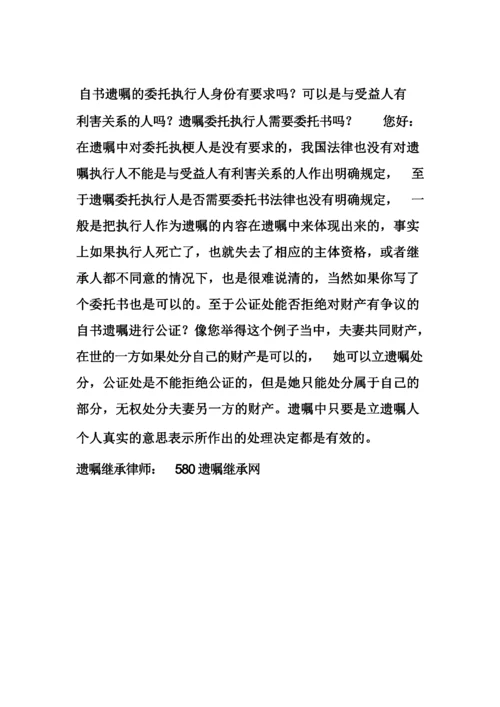 自书遗嘱的委托执行人身份有要求吗？可以是与受益人有利害关系的人吗？遗嘱委托执行人需要委托书吗？ 您好：在遗嘱中对委托执梗人是没有要求的，我国法律也没有对遗嘱执行人不能是与受益人有利害关系的人作出明确规定， 至于遗嘱委托执行人是否需要委托书法律也没有明确规定， 一般是把执行人作为遗嘱的内容在遗嘱中来体现出来的，事实上如果执行人死亡了，也就失去了相应的主体资格，或者继承人都不同意的情况下，也是很难说清的，当然如果你写了个委托书也是可以的。至于公证处能否拒绝对财产有争议的自书遗嘱进行公证？像您举得这个例子当中，夫妻共同财产，在世的一方如果处分自己的财产是可以的， 她可以立遗嘱处分，公证处是不能拒绝公证的，但是她只能处分属于自己的部分，无权处分夫妻另一方的财产。遗嘱中只要是立遗嘱人个人真实的意思表示所作出的处理决定都是有效的。

遗嘱继承律师： 580 遗嘱继承网